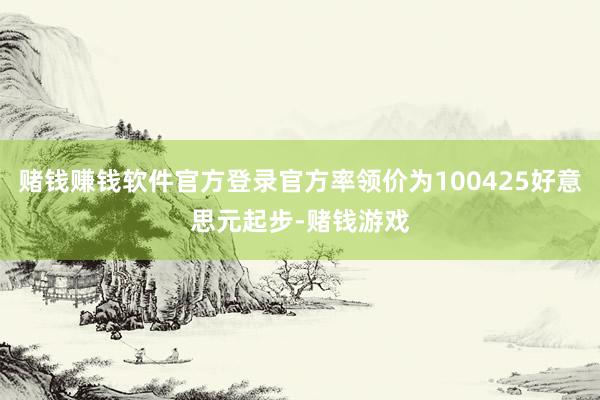 赌钱赚钱软件官方登录官方率领价为100425好意思元起步-赌钱游戏